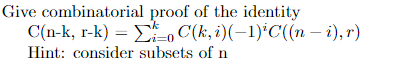 Give combinatorial proof of the identity

C(n-k, r-k) = $\sum_{i=0}^{k} C(k,i)(-1)^i C((n-i),r)$

Hint: consider subsets of n